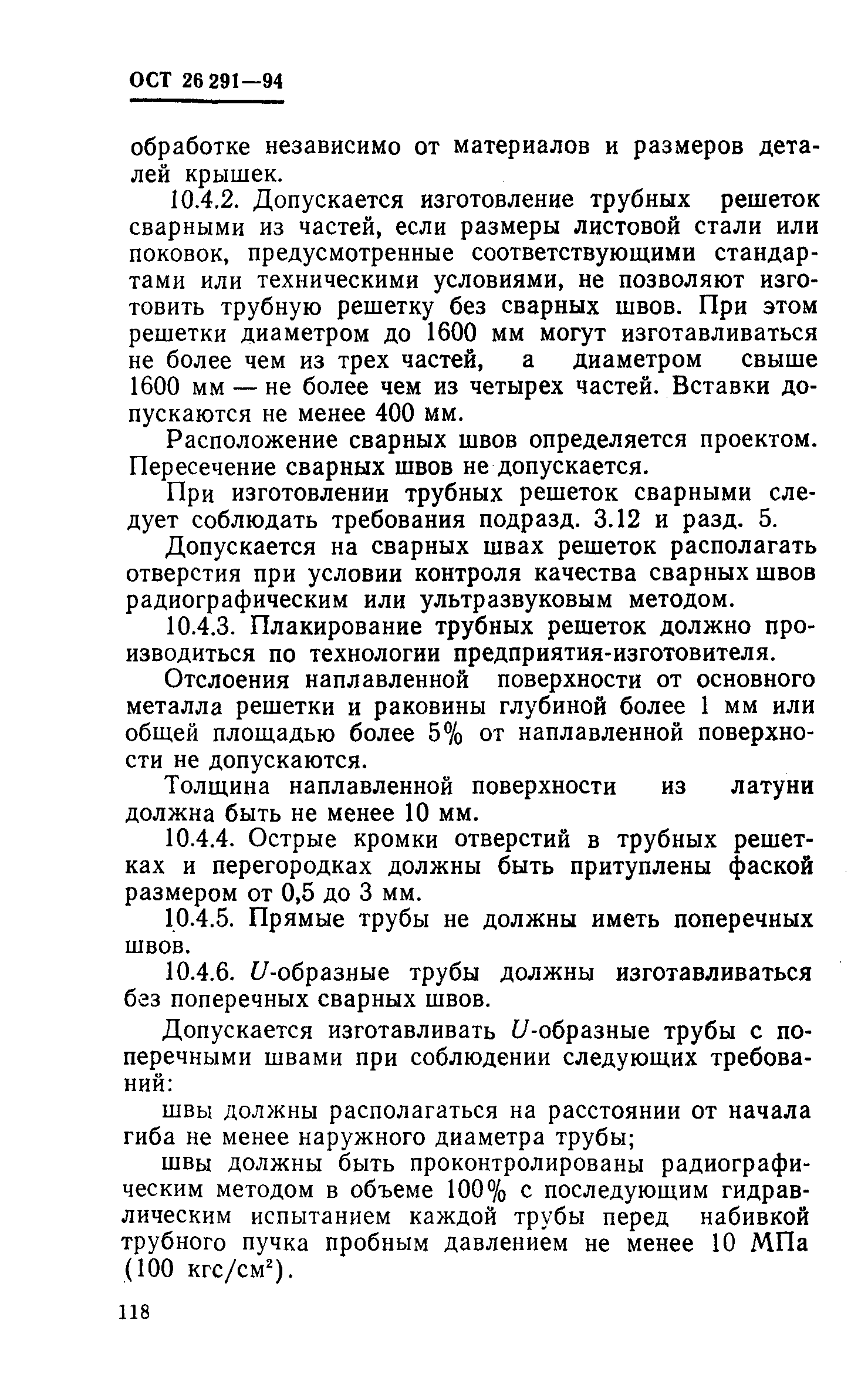 ОСТ 26 291—94

обработке независимо от материалов и размеров деталей крышек.

10.4.2. Допускается изготовление трубных решеток сварными из частей, если размеры листовой стали или поковок, предусмотренные соответствующими стандартами или техническими условиями, не позволяют изготовить трубную решетку без сварных швов. При этом решетки диаметром до 1600 мм могут изготавливаться не более чем из трех частей, а диаметром свыше 1600 мм — не более чем из четырех частей. Вставки допускаются не менее 400 мм.

Расположение сварных швов определяется проектом. Пересечение сварных швов не допускается.

При изготовлении трубных решеток сварными следует соблюдать требования подразд. 3.12 и разд. 5.

Допускается на сварных швах решеток располагать отверстия при условии контроля качества сварных швов радиографическим или ультразвуковым методом.

10.4.3. Плакирование трубных решеток должно производиться по технологии предприятия-изготовителя.

Отслоения наплавленной поверхности от основного металла решетки и раковины глубиной более 1 мм или общей площадью более 5% от наплавленной поверхности не допускаются.

Толщина наплавленной поверхности из латуни должна быть не менее 10 мм.

10.4.4. Острые кромки отверстий в трубных решетках и перегородках должны быть притуплены фаской размером от 0,5 до 3 мм.

10.4.5. Прямые трубы не должны иметь поперечных швов.

10.4.6. $U$-образные трубы должны изготавливаться без поперечных сварных швов.

Допускается изготавливать $U$-образные трубы с поперечными швами при соблюдении следующих требований:

швы должны располагаться на расстоянии от начала гиба не менее наружного диаметра трубы;

швы должны быть проконтролированы радиографическим методом в объеме 100% с последующим гидравлическим испытанием каждой трубы перед набивкой трубного пучка пробным давлением не менее 10 МПа (100 кгс/см$^2$).

118